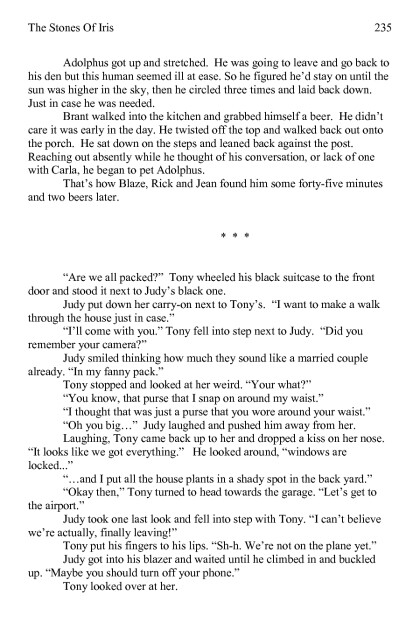 The Stones Of Iris 235

Adolphus got up and stretched. He was going to leave and go back to his den but this human seemed ill at ease. So he figured he'd stay on until the sun was higher in the sky, then he circled three times and laid back down. Just in case he was needed.

Brant walked into the kitchen and grabbed himself a beer. He didn't care it was early in the day. He twisted off the top and walked back out onto the porch. He sat down on the steps and leaned back against the post. Reaching out absently while he thought of his conversation, or lack of one with Carla, he began to pet Adolphus.

That's how Blaze, Rick and Jean found him some forty-five minutes and two beers later.

* * *

"Are we all packed?" Tony wheeled his black suitcase to the front door and stood it next to Judy's black one.

Judy put down her carry-on next to Tony's. "I want to make a walk through the house just in case."

"I'll come with you." Tony fell into step next to Judy. "Did you remember your camera?"

Judy smiled thinking how much they sound like a married couple already. "In my fanny pack."

Tony stopped and looked at her weird. "Your what?"

"You know, that purse that I snap on around my waist."

"I thought that was just a purse that you wore around your waist."

"Oh you big…" Judy laughed and pushed him away from her.

Laughing, Tony came back up to her and dropped a kiss on her nose. "It looks like we got everything." He looked around, "windows are locked..."

"…and I put all the house plants in a shady spot in the back yard."

"Okay then," Tony turned to head towards the garage. "Let's get to the airport."

Judy took one last look and fell into step with Tony. "I can't believe we're actually, finally leaving!"

Tony put his fingers to his lips. "Sh-h. We're not on the plane yet."

Judy got into his blazer and waited until he climbed in and buckled up. "Maybe you should turn off your phone."

Tony looked over at her.